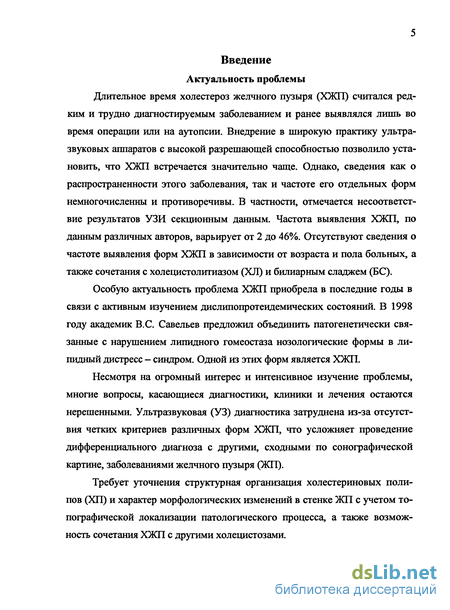 5

Введение

Актуальность проблемы

Длительное время холестероз желчного пузыря (ХЖП) считался редким и трудно диагностируемым заболеванием и ранее выявлялся лишь во время операции или на аутопсии. Внедрение в широкую практику ультразвуковых аппаратов с высокой разрешающей способностью позволило установить, что ХЖП встречается значительно чаще. Однако, сведения как о распространенности этого заболевания, так и частоте его отдельных форм немногочисленны и противоречивы. В частности, отмечается несоответствие результатов УЗИ секционным данным. Частота выявления ХЖП, по данным различных авторов, варьирует от 2 до 46%. Отсутствуют сведения о частоте выявления форм ХЖП в зависимости от возраста и пола больных, а также сочетания с холецистолитиазом (ХЛ) и билиарным сладжем (БС).

Особую актуальность проблема ХЖП приобрела в последние годы в связи с активным изучением дислипопротеидемических состояний. В 1998 году академик В.С. Савельев предложил объединить патогенетически связанные с нарушением липидного гомеостаза нозологические формы в липидный дистресс – синдром. Одной из этих форм является ХЖП.

Несмотря на огромный интерес и интенсивное изучение проблемы, многие вопросы, касающиеся диагностики, клиники и лечения остаются нерешенными. Ультразвуковая (УЗ) диагностика затруднена из-за отсутствия четких критериев различных форм ХЖП, что усложняет проведение дифференциального диагноза с другими, сходными по сонографической картине, заболеваниями желчного пузыря (ЖП).

Требует уточнения структурная организация холестериновых полипов (ХП) и характер морфологических изменений в стенке ЖП с учетом топографической локализации патологического процесса, а также возможность сочетания ХЖП с другими холецистозами.

dsLib.net
библиотека диссертаций